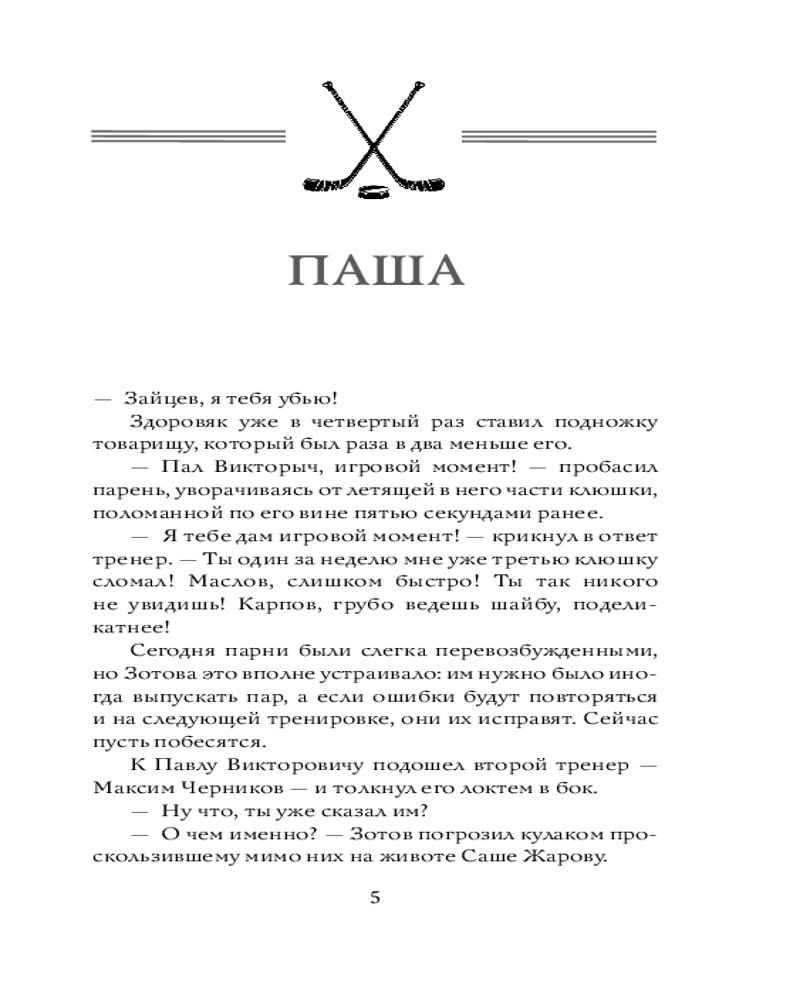 ПАША

— Зайцев, я тебя убью!

Здоровяк уже в четвертый раз ставил подножку товарищу, который был раза в два меньше его.

— Пал Викторыч, игровой момент! — пробасил парень, уворачиваясь от летящей в него части клюшки, поломанной по его вине пятью секундами ранее.

— Я тебе дам игровой момент! — крикнул в ответ тренер. — Ты один за неделю мне уже третью клюшку сломал! Маслов, слишком быстро! Ты так никого не увидишь! Карпов, грубо ведешь шайбу, поделикатнее!

Сегодня парни были слегка перевозбужденными, но Зотова это вполне устраивало: им нужно было иногда выпускать пар, а если ошибки будут повторяться и на следующей тренировке, они их исправят. Сейчас пусть побесятся.

К Павлу Викторовичу подошел второй тренер — Максим Черников — и толкнул его локтем в бок.

— Ну что, ты уже сказал им?

— О чем именно? — Зотов погрозил кулаком проскользившему мимо них на животе Саше Жарову.

5